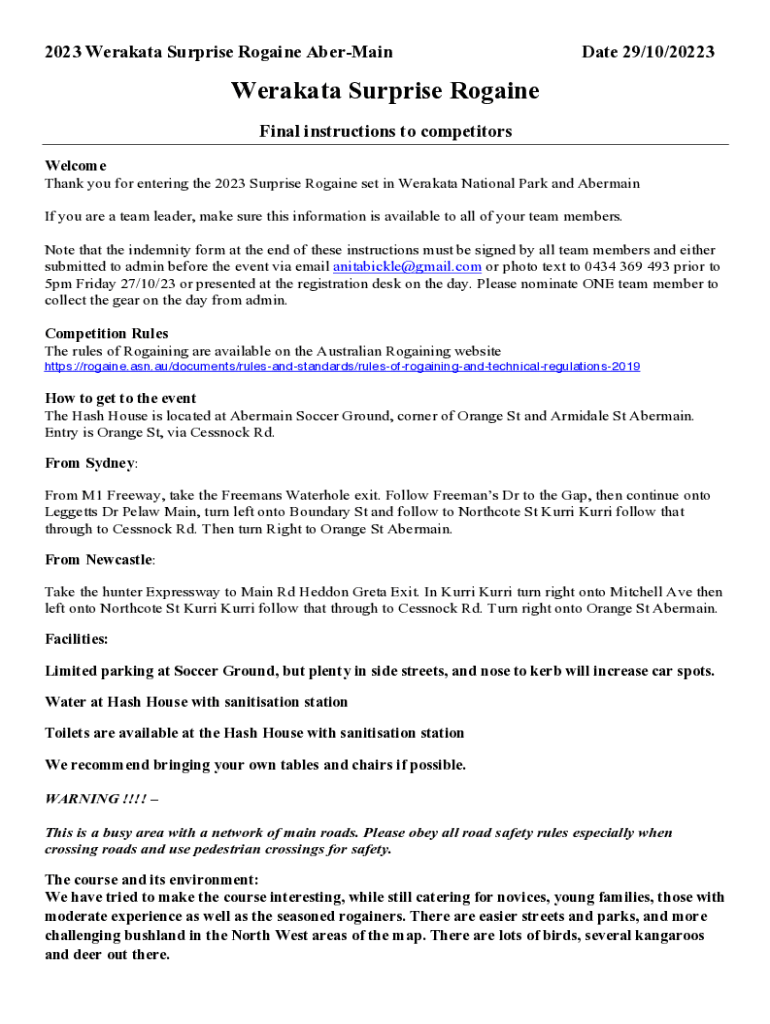 2023 Werakata Surprise Rogaine Aber-Main Date 29/10/20223

Werakata Surprise Rogaine

Final instructions to competitors

Welcome
Thank you for entering the 2023 Surprise Rogaine set in Werakata National Park and Abermain

If you are a team leader, make sure this information is available to all of your team members.

Note that the indemnity form at the end of these instructions must be signed by all team members and either submitted to admin before the event via email anitabickle@gmail.com or photo text to 0434 369 493 prior to 5pm Friday 27/10/23 or presented at the registration desk on the day. Please nominate ONE team member to collect the gear on the day from admin.

Competition Rules
The rules of Rogaining are available on the Australian Rogaining website
https://rogaine.asn.au/documents/rules-and-standards/rules-of-rogaining-and-technical-regulations-2019

How to get to the event
The Hash House is located at Abermain Soccer Ground, corner of Orange St and Armidale St Abermain. Entry is Orange St, via Cessnock Rd.

From Sydney:

From M1 Freeway, take the Freemans Waterhole exit. Follow Freeman's Dr to the Gap, then continue onto Leggetts Dr Pelaw Main, turn left onto Boundary St and follow to Northcote St Kurri Kurri follow that through to Cessnock Rd. Then turn Right to Orange St Abermain.

From Newcastle:

Take the hunter Expressway to Main Rd Heddon Greta Exit. In Kurri Kurri turn right onto Mitchell Ave then left onto Northcote St Kurri Kurri follow that through to Cessnock Rd. Turn right onto Orange St Abermain.

Facilities:

Limited parking at Soccer Ground, but plenty in side streets, and nose to kerb will increase car spots.

Water at Hash House with sanitisation station

Toilets are available at the Hash House with sanitisation station

We recommend bringing your own tables and chairs if possible.

WARNING !!!! –

This is a busy area with a network of main roads. Please obey all road safety rules especially when crossing roads and use pedestrian crossings for safety.

The course and its environment:
We have tried to make the course interesting, while still catering for novices, young families, those with moderate experience as well as the seasoned rogainers. There are easier streets and parks, and more challenging bushland in the North West areas of the map. There are lots of birds, several kangaroos and deer out there.